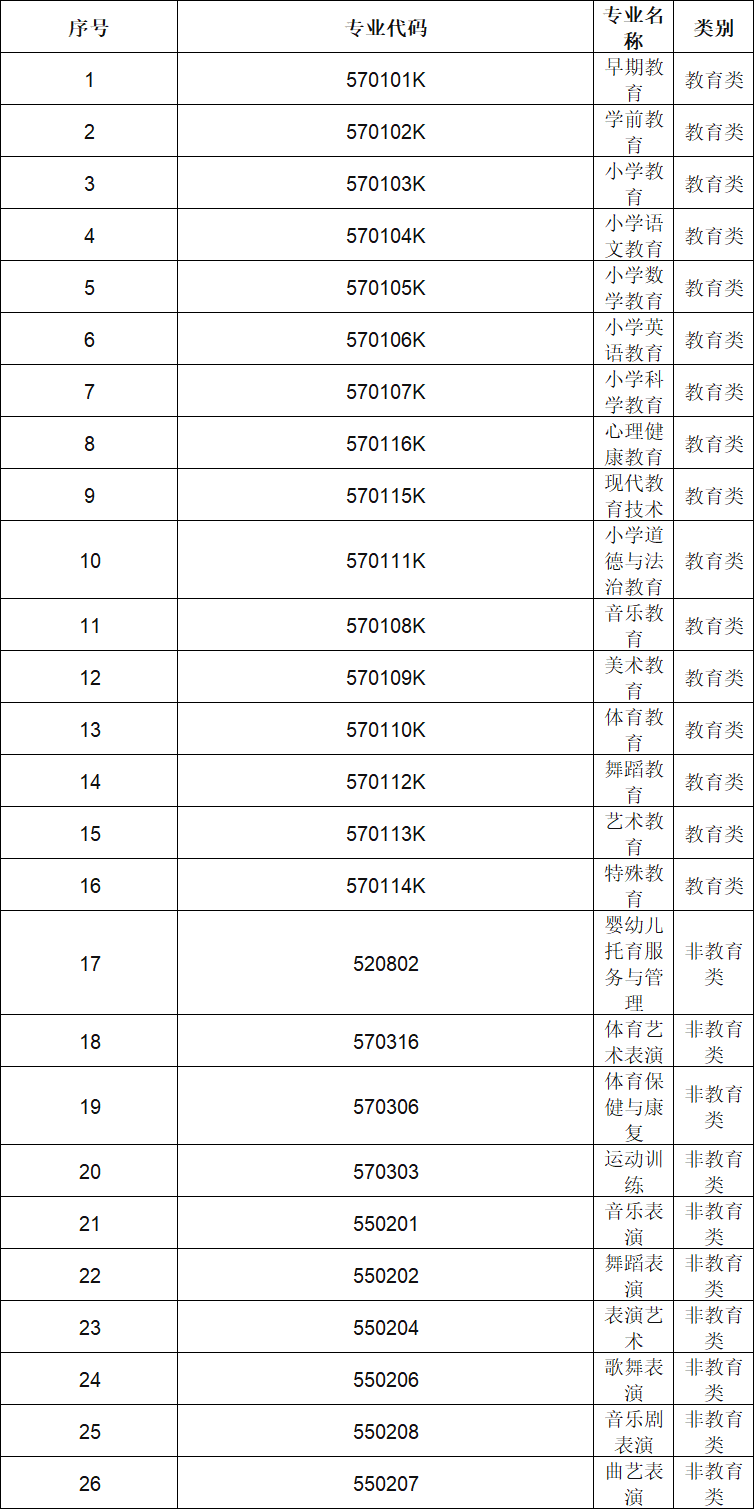 | 序号 | 专业代码 | 专业名称 | 类别 |
|---|---|---|---|
| 1 | 570101K | 早期教育 | 教育类 |
| 2 | 570102K | 学前教育 | 教育类 |
| 3 | 570103K | 小学教育 | 教育类 |
| 4 | 570104K | 小学语文教育 | 教育类 |
| 5 | 570105K | 小学数学教育 | 教育类 |
| 6 | 570106K | 小学英语教育 | 教育类 |
| 7 | 570107K | 小学科学教育 | 教育类 |
| 8 | 570116K | 心理健康教育 | 教育类 |
| 9 | 570115K | 现代教育技术 | 教育类 |
| 10 | 570111K | 小学道德与法治教育 | 教育类 |
| 11 | 570108K | 音乐教育 | 教育类 |
| 12 | 570109K | 美术教育 | 教育类 |
| 13 | 570110K | 体育教育 | 教育类 |
| 14 | 570112K | 舞蹈教育 | 教育类 |
| 15 | 570113K | 艺术教育 | 教育类 |
| 16 | 570114K | 特殊教育 | 教育类 |
| 17 | 520802 | 婴幼儿托育服务与管理 | 非教育类 |
| 18 | 570316 | 体育艺术表演 | 非教育类 |
| 19 | 570306 | 体育保健与康复 | 非教育类 |
| 20 | 570303 | 运动训练 | 非教育类 |
| 21 | 550201 | 音乐表演 | 非教育类 |
| 22 | 550202 | 舞蹈表演 | 非教育类 |
| 23 | 550204 | 表演艺术 | 非教育类 |
| 24 | 550206 | 歌舞表演 | 非教育类 |
| 25 | 550208 | 音乐剧表演 | 非教育类 |
| 26 | 550207 | 曲艺表演 | 非教育类 |